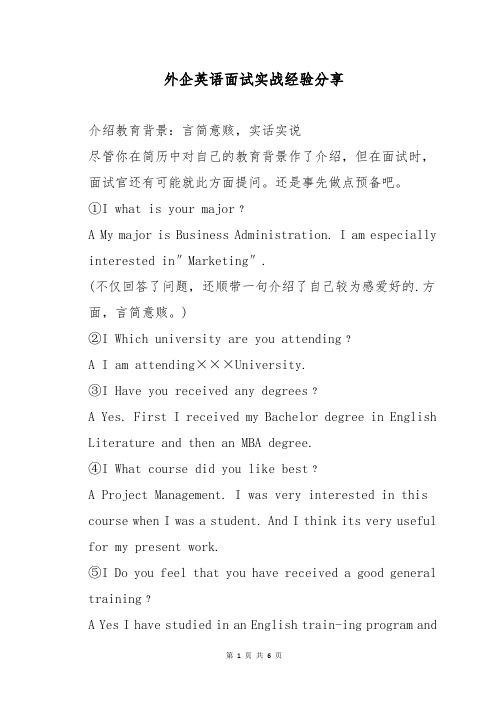 外企英语面试实战经验分享

介绍教育背景：言简意赅，实话实说

尽管你在简历中对自己的教育背景作了介绍，但在面试时，面试官还有可能就此方面提问。还是事先做点预备吧。

①I what is your major？

A My major is Business Administration. I am especially interested in"Marketing".

(不仅回答了问题，还顺带一句介绍了自己较为感爱好的.方面，言简意赅。)

②I Which university are you attending？

A I am attending×××University.

③I Have you received any degrees？

A Yes. First I received my Bachelor degree in English Literature and then an MBA degree.

④I What course did you like best？

A Project Management. I was very interested in this course when I was a student. And I think its very useful for my present work.

⑤I Do you feel that you have received a good general training？

A Yes I have studied in an English train-ing program and

第 1 页 共 6 页